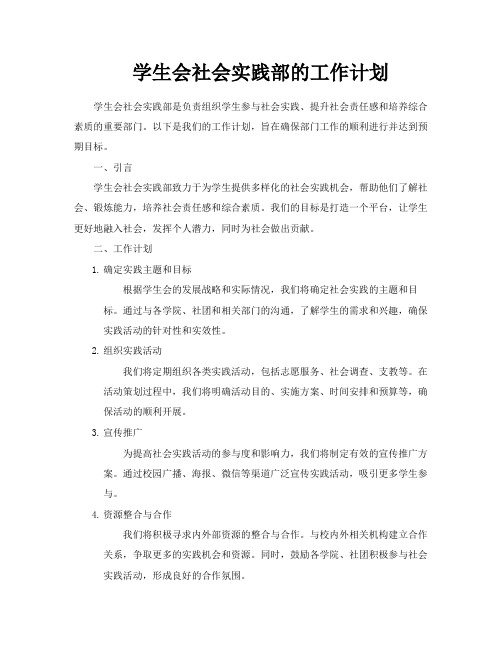 学生会社会实践部的工作计划

学生会社会实践部是负责组织学生参与社会实践、提升社会责任感和培养综合素质的重要部门。以下是我们的工作计划，旨在确保部门工作的顺利进行并达到预期目标。

一、引言

学生会社会实践部致力于为学生提供多样化的社会实践机会，帮助他们了解社会、锻炼能力，培养社会责任感和综合素质。我们的目标是打造一个平台，让学生更好地融入社会，发挥个人潜力，同时为社会做出贡献。

二、工作计划

1. 确定实践主题和目标

根据学生会的发展战略和实际情况，我们将确定社会实践的主题和目标。通过与各学院、社团和相关部门的沟通，了解学生的需求和兴趣，确保实践活动的针对性和实效性。

2. 组织实践活动

我们将定期组织各类实践活动，包括志愿服务、社会调查、支教等。在活动策划过程中，我们将明确活动目的、实施方案、时间安排和预算等，确保活动的顺利开展。

3. 宣传推广

为提高社会实践活动的参与度和影响力，我们将制定有效的宣传推广方案。通过校园广播、海报、微信等渠道广泛宣传实践活动，吸引更多学生参与。

4. 资源整合与合作

我们将积极寻求内外部资源的整合与合作。与校内外相关机构建立合作关系，争取更多的实践机会和资源。同时，鼓励各学院、社团积极参与社会实践活动，形成良好的合作氛围。